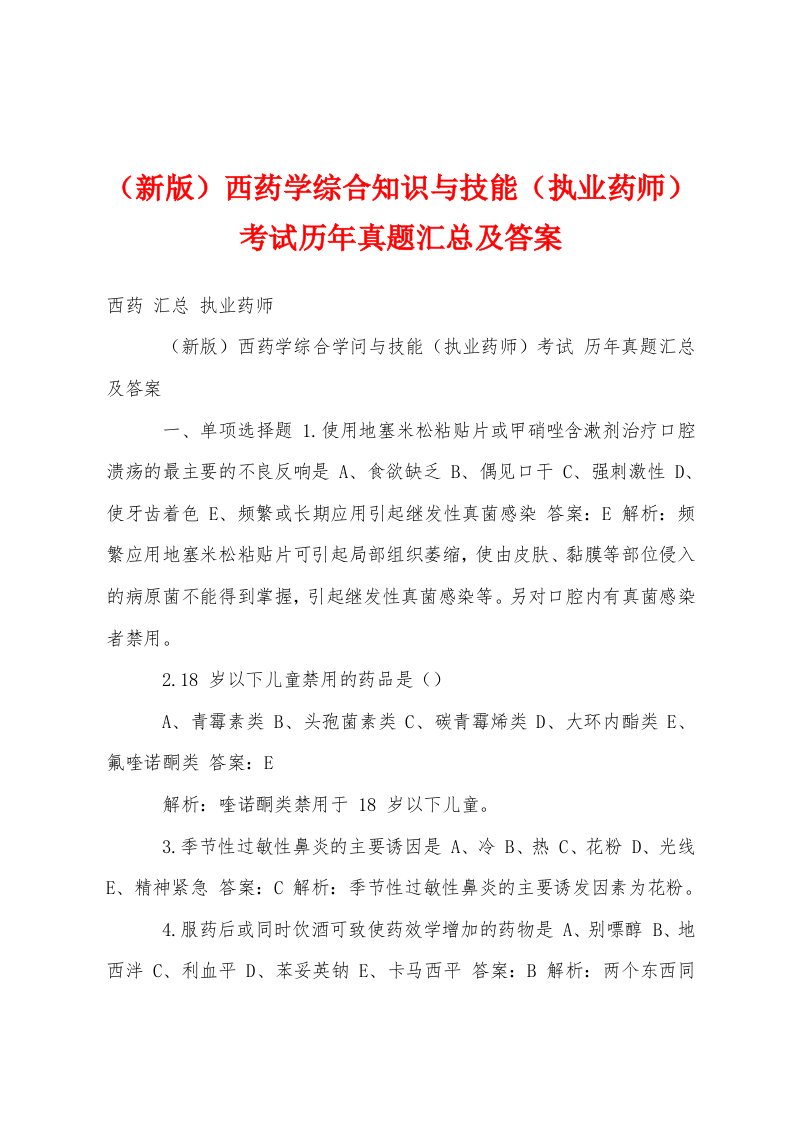 （新版）西药学综合知识与技能（执业药师）考试历年真题汇总及答案

西药 汇总 执业药师

（新版）西药学综合学问与技能（执业药师）考试 历年真题汇总及答案

一、单项选择题 1.使用地塞米松粘贴片或甲硝唑含漱剂治疗口腔溃疡的最主要的不良反响是 A、食欲缺乏 B、偶见口干 C、强刺激性 D、使牙齿着色 E、频繁或长期应用引起继发性真菌感染 答案：E 解析：频繁应用地塞米松粘贴片可引起局部组织萎缩，使由皮肤、黏膜等部位侵入的病原菌不能得到掌握，引起继发性真菌感染等。另对口腔内有真菌感染者禁用。

2.18 岁以下儿童禁用的药品是（）

A、青霉素类 B、头孢菌素类 C、碳青霉烯类 D、大环内酯类 E、氟喹诺酮类 答案：E

解析：喹诺酮类禁用于 18 岁以下儿童。

3.季节性过敏性鼻炎的主要诱因是 A、冷 B、热 C、花粉 D、光线 E、精神紧急 答案：C 解析：季节性过敏性鼻炎的主要诱发因素为花粉。

4.服药后或同时饮酒可致使药效学增加的药物是 A、别嘌醇 B、地西泮 C、利血平 D、苯妥英钠 E、卡马西平 答案：B 解析：两个东西同